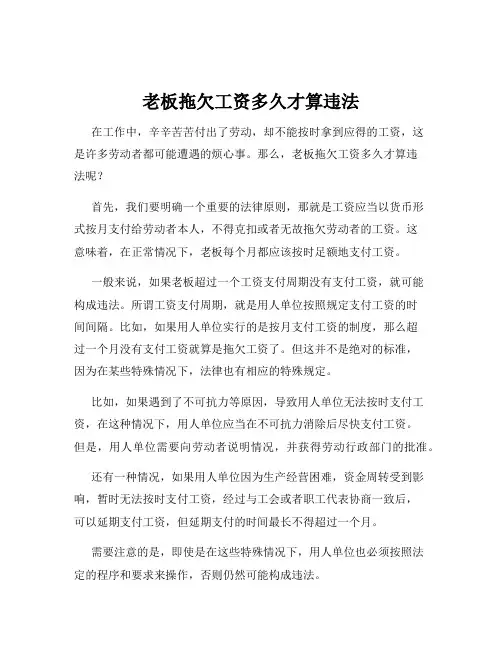 老板拖欠工资多久才算违法

在工作中，辛辛苦苦付出了劳动，却不能按时拿到应得的工资，这是许多劳动者都可能遭遇的烦心事。那么，老板拖欠工资多久才算违法呢？

首先，我们要明确一个重要的法律原则，那就是工资应当以货币形式按月支付给劳动者本人，不得克扣或者无故拖欠劳动者的工资。这意味着，在正常情况下，老板每个月都应该按时足额地支付工资。

一般来说，如果老板超过一个工资支付周期没有支付工资，就可能构成违法。所谓工资支付周期，就是用人单位按照规定支付工资的时间间隔。比如，如果用人单位实行的是按月支付工资的制度，那么超过一个月没有支付工资就算是拖欠工资了。但这并不是绝对的标准，因为在某些特殊情况下，法律也有相应的特殊规定。

比如，如果遇到了不可抗力等原因，导致用人单位无法按时支付工资，在这种情况下，用人单位应当在不可抗力消除后尽快支付工资。但是，用人单位需要向劳动者说明情况，并获得劳动行政部门的批准。

还有一种情况，如果用人单位因为生产经营困难，资金周转受到影响，暂时无法按时支付工资，经过与工会或者职工代表协商一致后，可以延期支付工资，但延期支付的时间最长不得超过一个月。

需要注意的是，即使是在这些特殊情况下，用人单位也必须按照法定的程序和要求来操作，否则仍然可能构成违法。